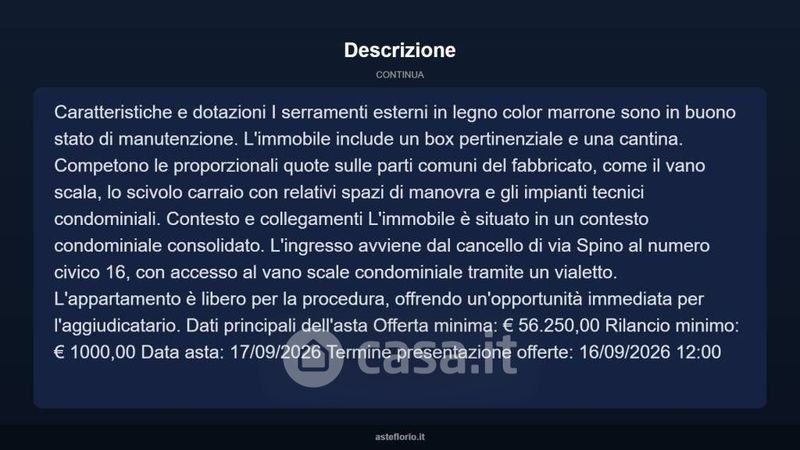 Descrizione

CONTINUA

Caratteristiche e dotazioni I serramenti esterni in legno color marrone sono in buono stato di manutenzione. L'immobile include un box pertinenziale e una cantina. Competono le proporzionali quote sulle parti comuni del fabbricato, come il vano scala, lo scivolo carraio con relativi spazi di manovra e gli impianti tecnici condominiali. Contesto e collegamenti L'immobile è situato in un contesto condominiale consolidato. L'ingresso avviene dal cancello di via Spino al numero civico 16, con accesso al vano scale condominiale tramite un vialetto. L'appartamento è libero per la procedura, offrendo un'opportunità immediata per l'aggiudicatario. Dati principali dell'asta Offerta minima: € 56.250,00 Rilancio minimo: € 1000,00 Data asta: 17/09/2026 Termine presentazione offerte: 16/09/2026 12:00

asteflorio.it

casa.it